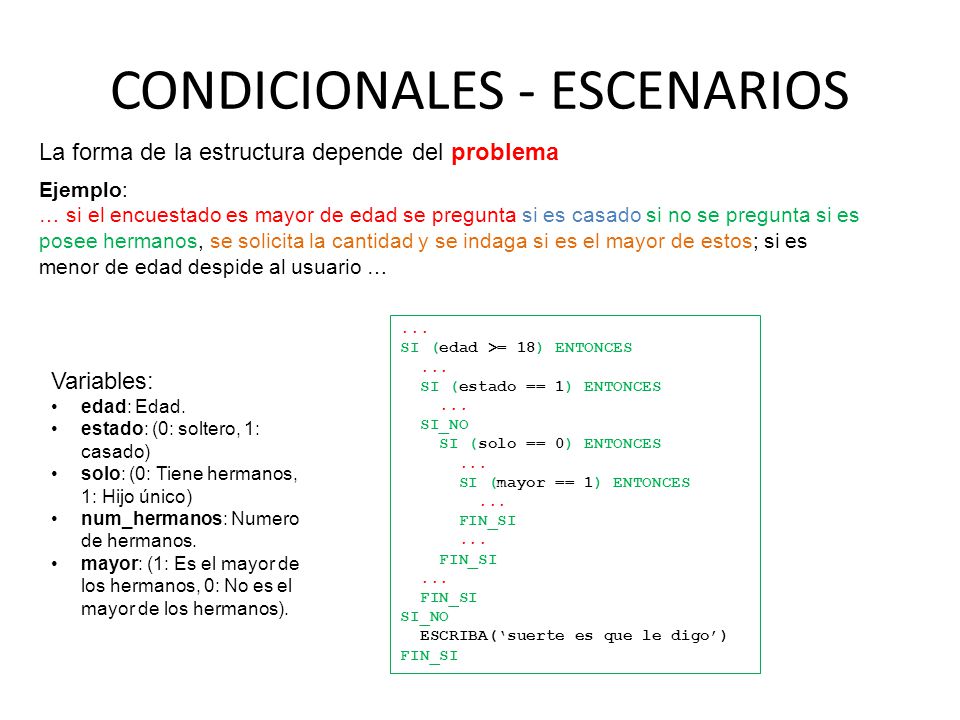 CONDICIONALES - ESCENARIOS

La forma de la estructura depende del problema

Ejemplo:
… si el encuestado es mayor de edad se pregunta si es casado si no se pregunta si es posee hermanos, se solicita la cantidad y se indaga si es el mayor de estos; si es menor de edad despide al usuario …

Variables:
• edad: Edad.
• estado: (0: soltero, 1: casado)
• solo: (0: Tiene hermanos, 1: Hijo único)
• num_hermanos: Numero de hermanos.
• mayor: (1: Es el mayor de los hermanos, 0: No es el mayor de los hermanos).

...
SI (edad >= 18) ENTONCES
  ...
  SI (estado == 1) ENTONCES
    ...
  SI_NO
    SI (solo == 0) ENTONCES
      ...
      SI (mayor == 1) ENTONCES
        ...
      FIN_SI
      ...
    FIN_SI
  ...
  FIN_SI
SI_NO
  ESCRIBA(‘suerte es que le digo’)
FIN_SI